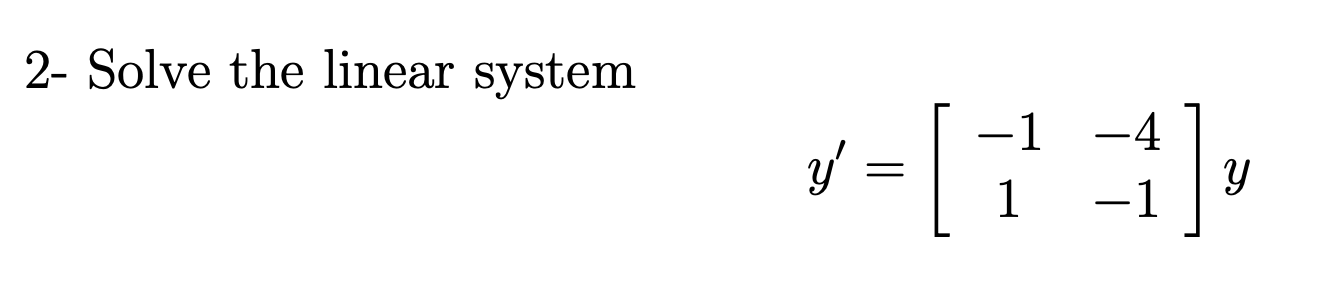 2- Solve the linear system

$y' = \begin{bmatrix} -1 & -4 \\ 1 & -1 \end{bmatrix} y$